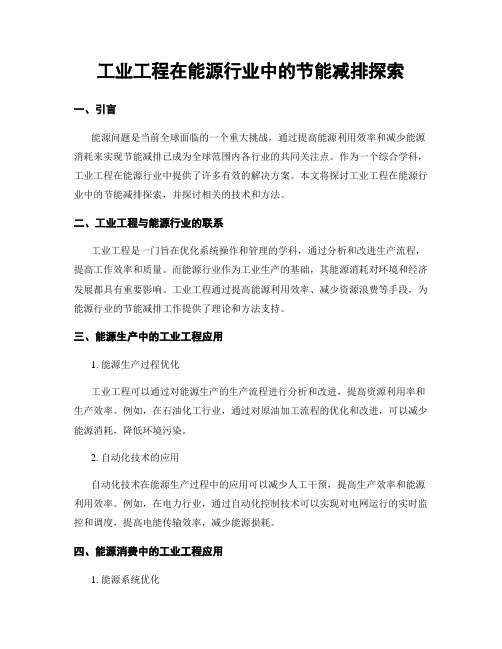 工业工程在能源行业中的节能减排探索

一、引言

能源问题是当前全球面临的一个重大挑战，通过提高能源利用效率和减少能源消耗来实现节能减排已成为全球范围内各行业的共同关注点。作为一个综合学科，工业工程在能源行业中提供了许多有效的解决方案。本文将探讨工业工程在能源行业中的节能减排探索，并探讨相关的技术和方法。

二、工业工程与能源行业的联系

工业工程是一门旨在优化系统操作和管理的学科，通过分析和改进生产流程，提高工作效率和质量。而能源行业作为工业生产的基础，其能源消耗对环境和经济发展都具有重要影响。工业工程通过提高能源利用效率、减少资源浪费等手段，为能源行业的节能减排工作提供了理论和方法支持。

三、能源生产中的工业工程应用

1. 能源生产过程优化

工业工程可以通过对能源生产的生产流程进行分析和改进，提高资源利用率和生产效率。例如，在石油化工行业，通过对原油加工流程的优化和改进，可以减少能源消耗，降低环境污染。

2. 自动化技术的应用

自动化技术在能源生产过程中的应用可以减少人工干预，提高生产效率和能源利用效率。例如，在电力行业，通过自动化控制技术可以实现对电网运行的实时监控和调度，提高电能传输效率，减少能源损耗。

四、能源消费中的工业工程应用

1. 能源系统优化